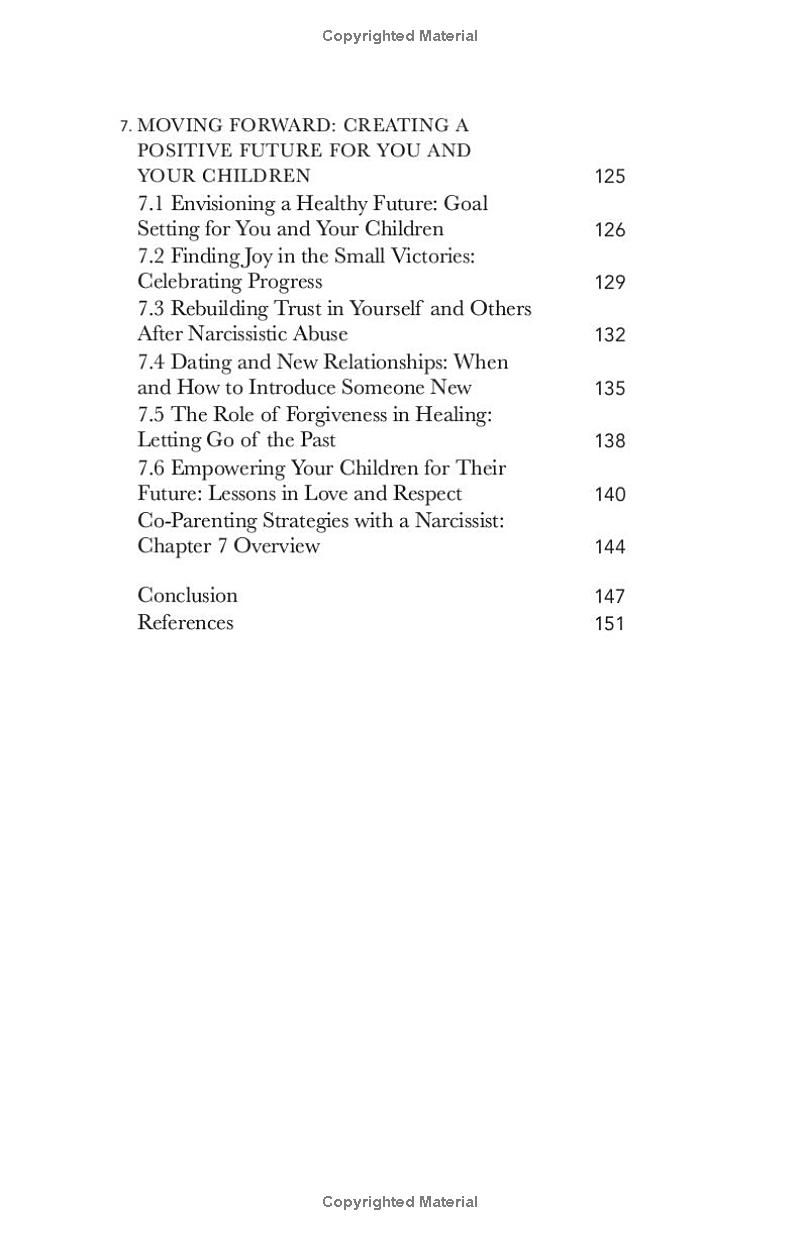 Copyrighted Material

7. MOVING FORWARD: CREATING A POSITIVE FUTURE FOR YOU AND YOUR CHILDREN 125
7.1 Envisioning a Healthy Future: Goal Setting for You and Your Children 126
7.2 Finding Joy in the Small Victories: Celebrating Progress 129
7.3 Rebuilding Trust in Yourself and Others After Narcissistic Abuse 132
7.4 Dating and New Relationships: When and How to Introduce Someone New 135
7.5 The Role of Forgiveness in Healing: Letting Go of the Past 138
7.6 Empowering Your Children for Their Future: Lessons in Love and Respect 140
Co-Parenting Strategies with a Narcissist: Chapter 7 Overview 144

Conclusion 147
References 151

Copyrighted Material